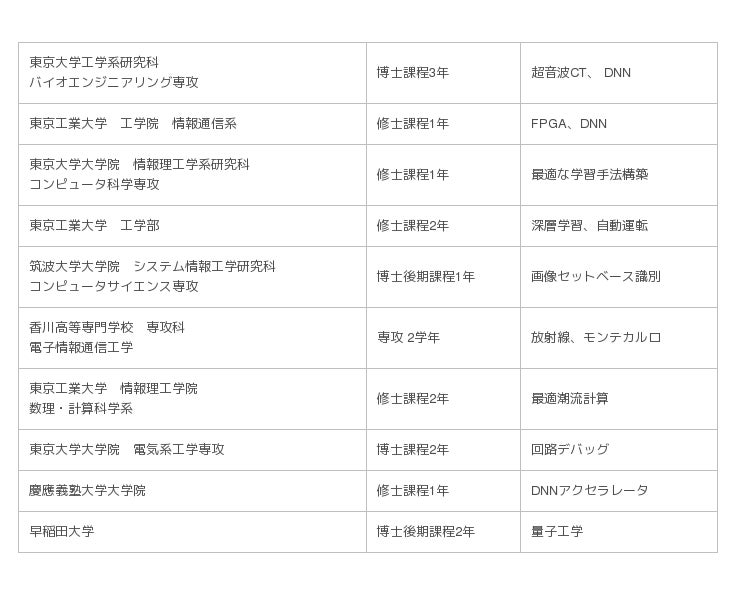 | 東京大学工学系研究科 バイオエンジニアリング専攻 | 博士課程3年 | 超音波CT、 DNN |
|---|---|---|
| 東京工業大学　工学院　情報通信系 | 修士課程1年 | FPGA、DNN |
| 東京大学大学院　情報理工学系研究科 コンピュータ科学専攻 | 修士課程1年 | 最適な学習手法構築 |
| 東京工業大学　工学部 | 修士課程2年 | 深層学習、自動運転 |
| 筑波大学大学院　システム情報工学研究科 コンピュータサイエンス専攻 | 博士後期課程1年 | 画像セットベース識別 |
| 香川高等専門学校　専攻科 電子情報通信工学 | 専攻 2学年 | 放射線、モンテカルロ |
| 東京工業大学　情報理工学院 数理・計算科学系 | 修士課程2年 | 最適潮流計算 |
| 東京大学大学院　電気系工学専攻 | 博士課程2年 | 回路デバッグ |
| 慶應義塾大学大学院 | 修士課程1年 | DNNアクセラレータ |
| 早稲田大学 | 博士後期課程2年 | 量子工学 |